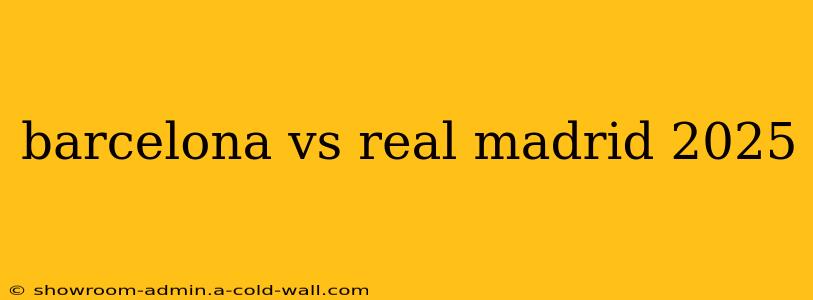 barcelona vs real madrid 2025

© showroom-admin.a-cold-wall.com